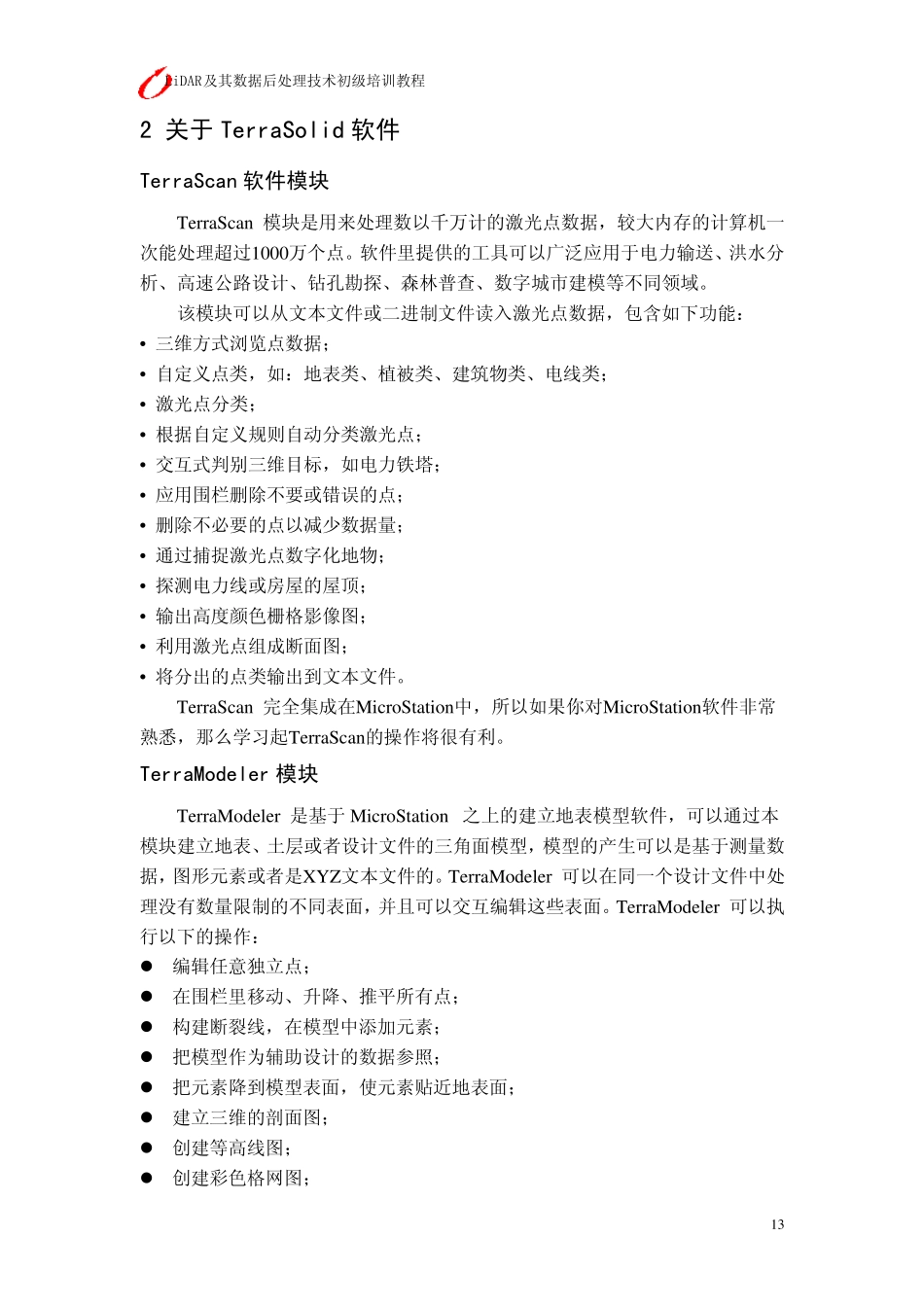 LiDAR及其数据后处理技术初级培训教程

2 关于 TerraSolid 软件

TerraScan 软件模块

TerraScan 模块是用来处理数以千万计的激光点数据，较大内存的计算机一次能处理超过1000万个点。软件里提供的工具可以广泛应用于电力输送、洪水分析、高速公路设计、钻孔勘探、森林普查、数字城市建模等不同领域。

该模块可以从文本文件或二进制文件读入激光点数据，包含如下功能：

• 三维方式浏览点数据；
• 自定义点类，如：地表类、植被类、建筑物类、电线类；
• 激光点分类；
• 根据自定义规则自动分类激光点；
• 交互式判别三维目标，如电力铁塔；
• 应用围栏删除不要或错误的点；
• 删除不必要的点以减少数据量；
• 通过捕捉激光点数字化地物；
• 探测电力线或房屋的屋顶；
• 输出高度颜色栅格影像图；
• 利用激光点组成断面图；
• 将分出的点类输出到文本文件。

TerraScan 完全集成在MicroStation中，所以如果你对MicroStation软件非常熟悉，那么学习起TerraScan的操作将很有利。

TerraModeler 模块

TerraModeler 是基于 MicroStation 之上的建立地表模型软件，可以通过本模块建立地表、土层或者设计文件的三角面模型，模型的产生可以是基于测量数据，图形元素或者是XYZ文本文件的。TerraModeler 可以在同一个设计文件中处理没有数量限制的不同表面，并且可以交互编辑这些表面。TerraModeler 可以执行以下的操作：

● 编辑任意独立点；
● 在围栏里移动、升降、推平所有点；
● 构建断裂线，在模型中添加元素；
● 把模型作为辅助设计的数据参照；
● 把元素降到模型表面，使元素贴近地表面；
● 建立三维的剖面图；
● 创建等高线图；
● 创建彩色格网图；

13